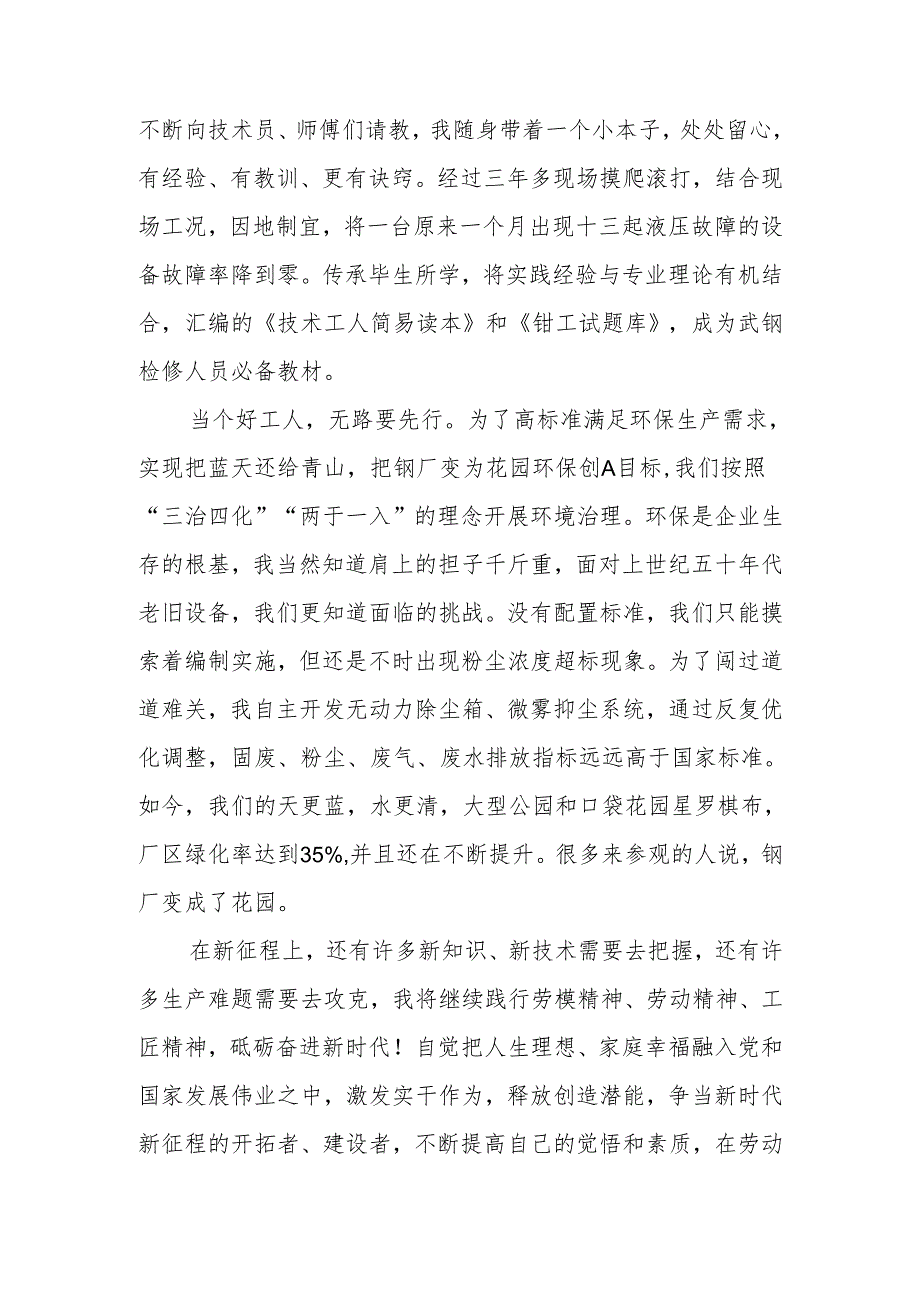 不断向技术员、师傅们请教，我随身带着一个小本子，处处留心，有经验、有教训、更有诀窍。经过三年多现场摸爬滚打，结合现场工况，因地制宜，将一台原来一个月出现十三起液压故障的设备故障率降到零。传承毕生所学，将实践经验与专业理论有机结合，汇编的《技术工人简易读本》和《钳工试题库》，成为武钢检修人员必备教材。

当个好工人，无路要先行。为了高标准满足环保生产需求，实现把蓝天还给青山，把钢厂变为花园环保创A目标，我们按照“三治四化”“两于一入”的理念开展环境治理。环保是企业生存的根基，我当然知道肩上的担子千斤重，面对上世纪五十年代老旧设备，我们更知道面临的挑战。没有配置标准，我们只能摸索着编制实施，但还是不时出现粉尘浓度超标现象。为了闯过道道难关，我自主开发无动力除尘箱、微雾抑尘系统，通过反复优化调整，固废、粉尘、废气、废水排放指标远远高于国家标准。如今，我们的天更蓝，水更清，大型公园和口袋花园星罗棋布，厂区绿化率达到35%,并且还在不断提升。很多来参观的人说，钢厂变成了花园。

在新征程上，还有许多新知识、新技术需要去把握，还有许多生产难题需要去攻克，我将继续践行劳模精神、劳动精神、工匠精神，砥砺奋进新时代！自觉把人生理想、家庭幸福融入党和国家发展伟业之中，激发实干作为，释放创造潜能，争当新时代新征程的开拓者、建设者，不断提高自己的觉悟和素质，在劳动